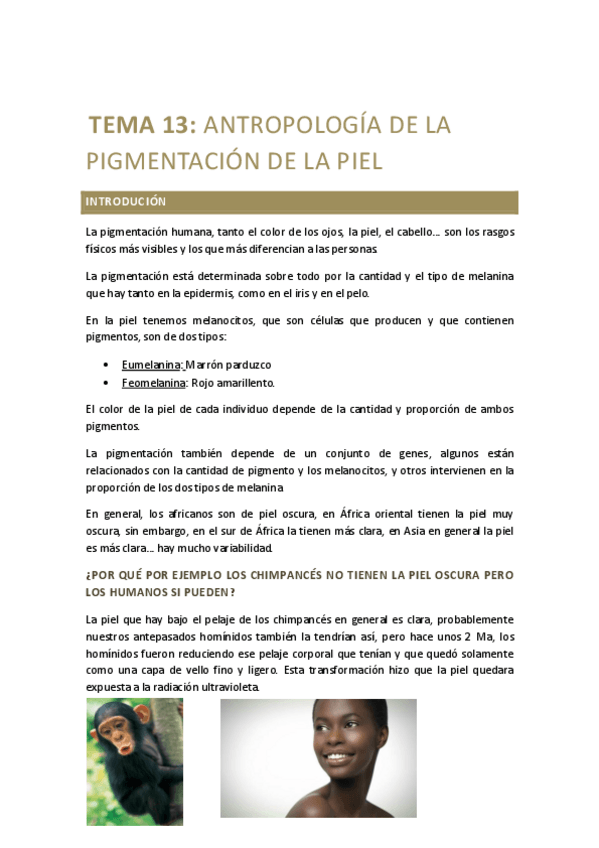 TEMA 13: ANTROPOLOGÍA DE LA PIGMENTACIÓN DE LA PIEL

INTRODUCIÓN

La pigmentación humana, tanto el color de los ojos, la piel, el cabello... son los rasgos físicos más visibles y los que más diferencian a las personas.

La pigmentación está determinada sobre todo por la cantidad y el tipo de melanina que hay tanto en la epidermis, como en el iris y en el pelo.

En la piel tenemos melanocitos, que son células que producen y que contienen pigmentos, son de dos tipos:

• Eumelanina: Marrón parduzco
• Feomelanina: Rojo amarillento.

El color de la piel de cada individuo depende de la cantidad y proporción de ambos pigmentos.

La pigmentación también depende de un conjunto de genes, algunos están relacionados con la cantidad de pigmento y los melanocitos, y otros intervienen en la proporción de los dos tipos de melanina

En general, los africanos son de piel oscura, en África oriental tienen la piel muy oscura, sin embargo, en el sur de África la tienen más clara, en Asia en general la piel es más clara... hay mucho variabilidad.

¿POR QUÉ POR EJEMPLO LOS CHIMPANCÉS NO TIENEN LA PIEL OSCURA PERO LOS HUMANOS SI PUEDEN?

La piel que hay bajo el pelaje de los chimpancés en general es clara, probablemente nuestros antepasados homínidos también la tendrían así, pero hace unos 2 Ma, los homínidos fueron reduciendo ese pelaje corporal que tenían y que quedó solamente como una capa de vello fino y ligero. Esta transformación hizo que la piel quedara expuesta a la radiación ultravioleta.